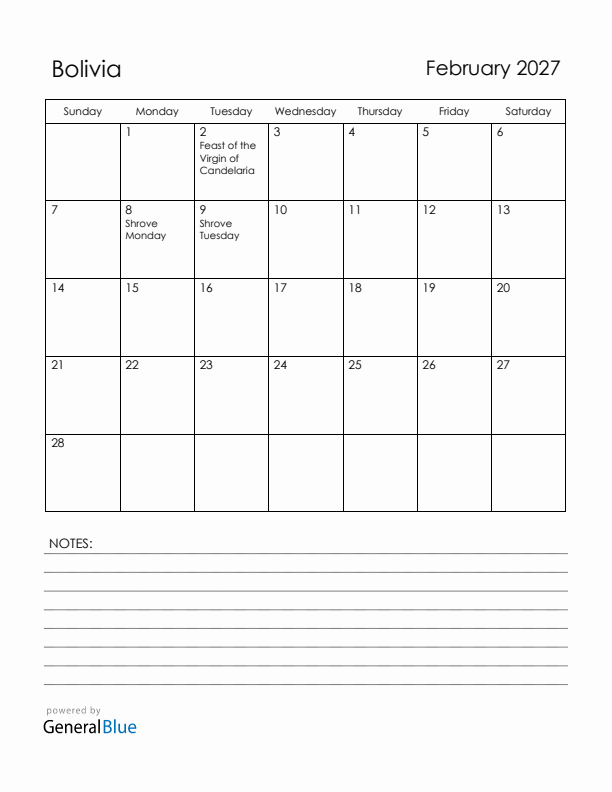 Bolivia

February 2027

| Sunday | Monday | Tuesday | Wednesday | Thursday | Friday | Saturday |
|---|---|---|---|---|---|---|
| | 1 | 2 Feast of the Virgin of Candelaria | 3 | 4 | 5 | 6 |
| 7 | 8 Shrove Monday | 9 Shrove Tuesday | 10 | 11 | 12 | 13 |
| 14 | 15 | 16 | 17 | 18 | 19 | 20 |
| 21 | 22 | 23 | 24 | 25 | 26 | 27 |
| 28 | | | | | | |

NOTES:

powered by
GeneralBlue